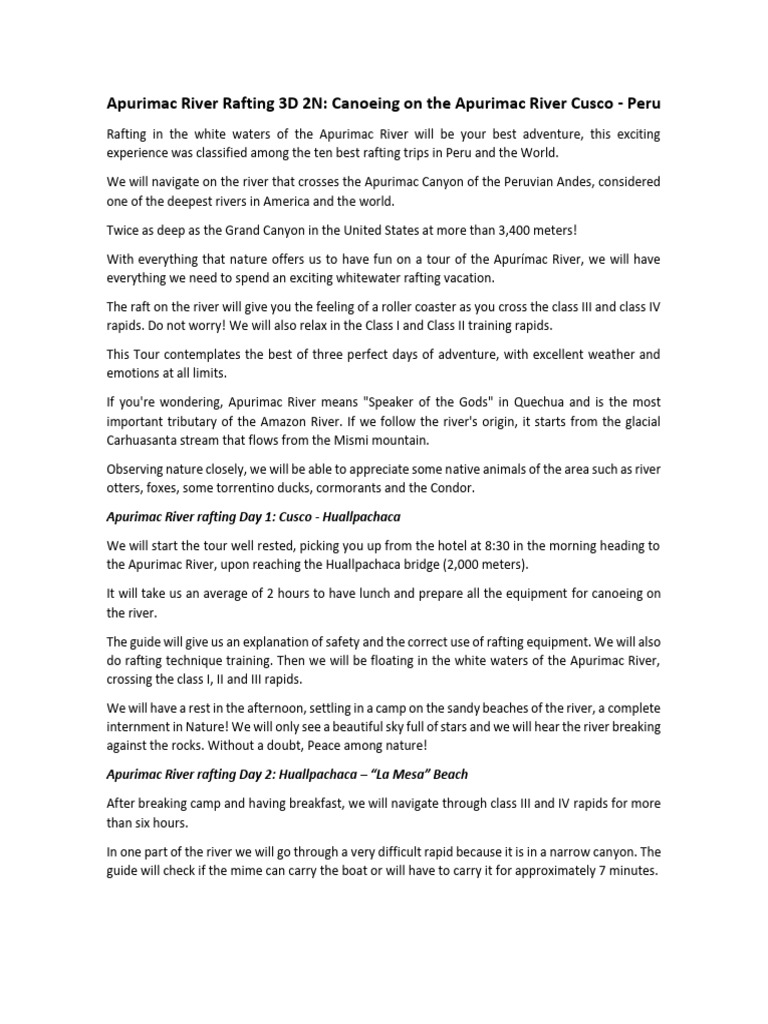 Apurimac River Rafting 3D 2N: Canoeing on the Apurimac River Cusco - Peru

Rafting in the white waters of the Apurimac River will be your best adventure, this exciting experience was classified among the ten best rafting trips in Peru and the World.

We will navigate on the river that crosses the Apurimac Canyon of the Peruvian Andes, considered one of the deepest rivers in America and the world.

Twice as deep as the Grand Canyon in the United States at more than 3,400 meters!

With everything that nature offers us to have fun on a tour of the Apurímac River, we will have everything we need to spend an exciting whitewater rafting vacation.

The raft on the river will give you the feeling of a roller coaster as you cross the class III and class IV rapids. Do not worry! We will also relax in the Class I and Class II training rapids.

This Tour contemplates the best of three perfect days of adventure, with excellent weather and emotions at all limits.

If you're wondering, Apurimac River means "Speaker of the Gods" in Quechua and is the most important tributary of the Amazon River. If we follow the river's origin, it starts from the glacial Carhuasanta stream that flows from the Mismi mountain.

Observing nature closely, we will be able to appreciate some native animals of the area such as river otters, foxes, some torrentino ducks, cormorants and the Condor.

Apurimac River rafting Day 1: Cusco - Huallpachaca

We will start the tour well rested, picking you up from the hotel at 8:30 in the morning heading to the Apurimac River, upon reaching the Huallpachaca bridge (2,000 meters).

It will take us an average of 2 hours to have lunch and prepare all the equipment for canoeing on the river.

The guide will give us an explanation of safety and the correct use of rafting equipment. We will also do rafting technique training. Then we will be floating in the white waters of the Apurimac River, crossing the class I, II and III rapids.

We will have a rest in the afternoon, settling in a camp on the sandy beaches of the river, a complete internment in Nature! We will only see a beautiful sky full of stars and we will hear the river breaking against the rocks. Without a doubt, Peace among nature!

Apurimac River rafting Day 2: Huallpachaca – "La Mesa" Beach

After breaking camp and having breakfast, we will navigate through class III and IV rapids for more than six hours.

In one part of the river we will go through a very difficult rapid because it is in a narrow canyon. The guide will check if the mime can carry the boat or will have to carry it for approximately 7 minutes.